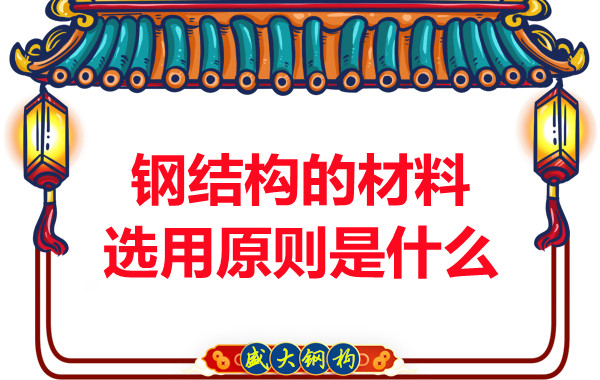 钢结构的材料
选用原则是什么

盛大钢构